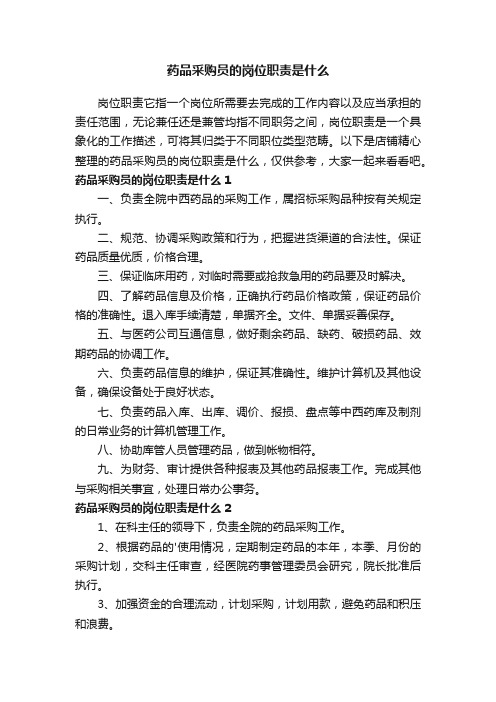 药品采购员的岗位职责是什么

岗位职责它指一个岗位所需要去完成的工作内容以及应当承担的责任范围，无论兼任还是兼管均指不同职务之间，岗位职责是一个具象化的工作描述，可将其归类于不同职位类型范畴。以下是店铺精心整理的药品采购员的岗位职责是什么，仅供参考，大家一起来看看吧。

药品采购员的岗位职责是什么 1

一、负责全院中西药品的采购工作，属招标采购品种按有关规定执行。

二、规范、协调采购政策和行为，把握进货渠道的合法性。保证药品质量优质，价格合理。

三、保证临床用药，对临时需要或抢救急用的药品要及时解决。

四、了解药品信息及价格，正确执行药品价格政策，保证药品价格的准确性。退入库手续清楚，单据齐全。文件、单据妥善保存。

五、与医药公司互通信息，做好剩余药品、缺药、破损药品、效期药品的协调工作。

六、负责药品信息的维护，保证其准确性。维护计算机及其他设备，确保设备处于良好状态。

七、负责药品入库、出库、调价、报损、盘点等中西药库及制剂的日常业务的计算机管理工作。

八、协助库管人员管理药品，做到帐物相符。

九、为财务、审计提供各种报表及其他药品报表工作。完成其他与采购相关事宜，处理日常办公事务。

药品采购员的岗位职责是什么 2

1、在科主任的领导下，负责全院的药品采购工作。

2、根据药品的'使用情况，定期制定药品的本年，本季、月份的采购计划，交科主任审查，经医院药事管理委员会研究，院长批准后执行。

3、加强资金的合理流动，计划采购，计划用款，避免药品和积压和浪费。